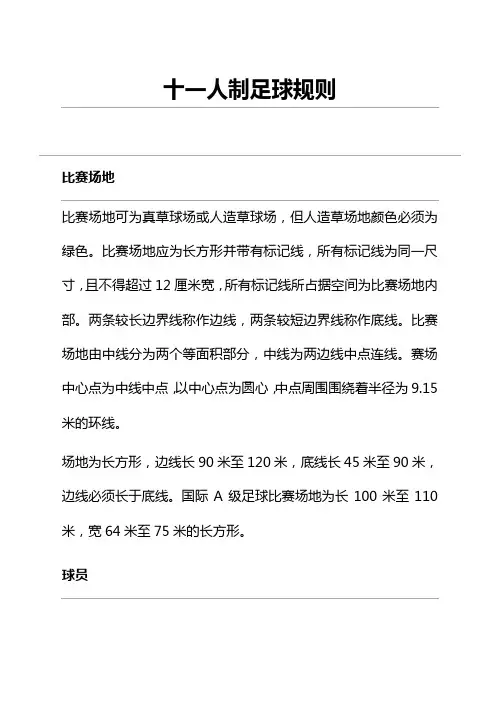 十一人制足球规则

比赛场地

比赛场地可为真草球场或人造草球场，但人造草场地颜色必须为绿色。比赛场地应为长方形并带有标记线，所有标记线为同一尺寸，且不得超过 12 厘米宽，所有标记线所占据空间为比赛场地内部。两条较长边界线称作边线，两条较短边界线称作底线。比赛场地由中线分为两个等面积部分，中线为两边线中点连线。赛场中心点为中线中点，以中心点为圆心，中点周围围绕着半径为 9.15 米的环线。

场地为长方形，边线长 90 米至 120 米，底线长 45 米至 90 米，边线必须长于底线。国际 A 级足球比赛场地为长 100 米至 110 米，宽 64 米至 75 米的长方形。

球员